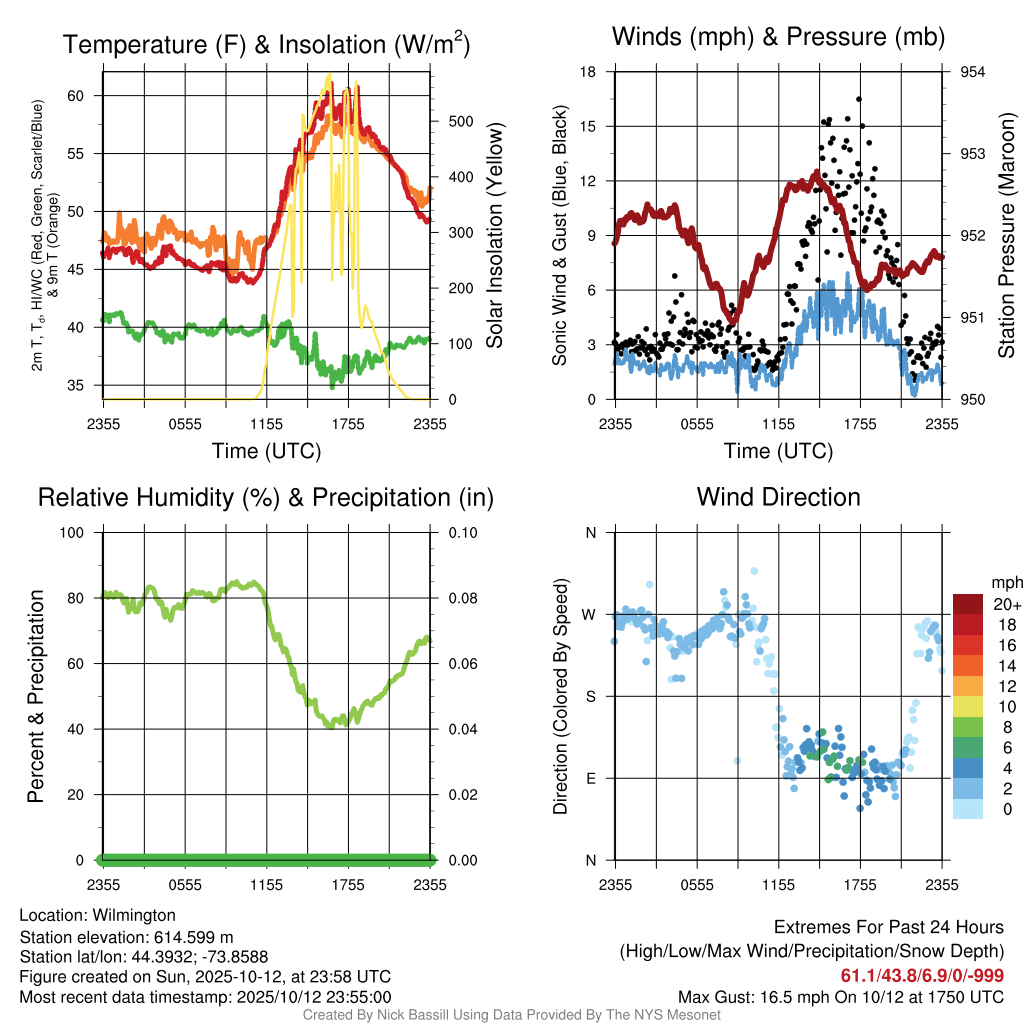 Temperature (F) & Insolation (W/m$^2$)

2m T, T$_d$, HI/WC (Red, Green, Scarlet/Blue) & 9m T (Orange)

60
55
50
45
40
35

500
400
300
200
100
0

Solar Insolation (Yellow)

2355 0555 1155 1755 2355
Time (UTC)

Winds (mph) & Pressure (mb)

Sonic Wind & Gust (Blue, Black)

18
15
12
9
6
3
0

954
953
952
951
950

Station Pressure (Maroon)

2355 0555 1155 1755 2355
Time (UTC)

Relative Humidity (%) & Precipitation (in)

Percent & Precipitation

100
80
60
40
20
0

0.10
0.08
0.06
0.04
0.02
0.00

2355 0555 1155 1755 2355

Wind Direction

Direction (Colored By Speed)

N
W
S
E
N

2355 0555 1155 1755 2355

mph
20+
18
16
14
12
10
8
6
4
2
0

Location: Wilmington
Station elevation: 614.599 m
Station lat/lon: 44.3932; -73.8588
Figure created on Sun, 2025-10-12, at 23:58 UTC
Most recent data timestamp: 2025/10/12 23:55:00

Extremes For Past 24 Hours
(High/Low/Max Wind/Precipitation/Snow Depth)
61.1/43.8/6.9/0/-999
Max Gust: 16.5 mph On 10/12 at 1750 UTC

Created By Nick Bassill Using Data Provided By The NYS Mesonet